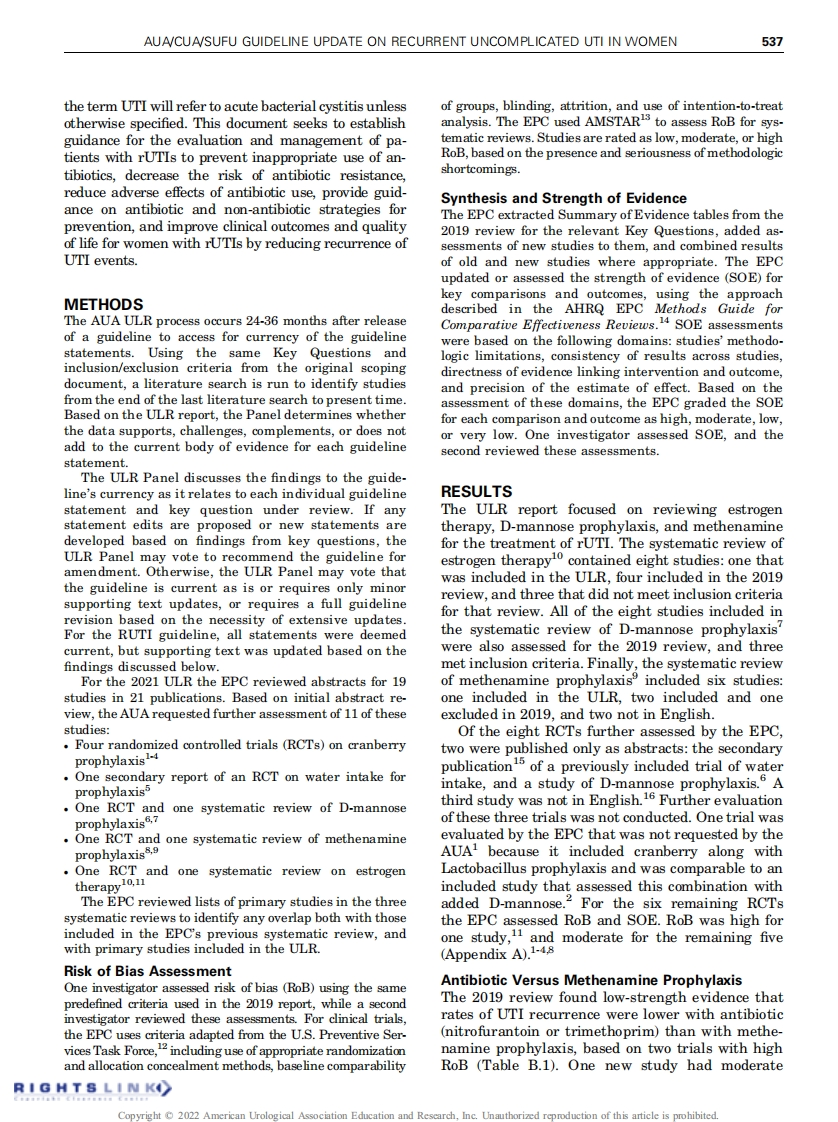 AUA/CUA/SUFU GUIDELINE UPDATE ON RECURRENT UNCOMPLICATED UTI IN WOMEN 537

the term UTI will refer to acute bacterial cystitis unless otherwise specified. This document seeks to establish guidance for the evaluation and management of patients with rUTIs to prevent inappropriate use of antibiotics, decrease the risk of antibiotic resistance, reduce adverse effects of antibiotic use, provide guidance on antibiotic and non-antibiotic strategies for prevention, and improve clinical outcomes and quality of life for women with rUTIs by reducing recurrence of UTI events.

METHODS

The AUA ULR process occurs 24-36 months after release of a guideline to access for currency of the guideline statements. Using the same Key Questions and inclusion/exclusion criteria from the original scoping document, a literature search is run to identify studies from the end of the last literature search to present time. Based on the ULR report, the Panel determines whether the data supports, challenges, complements, or does not add to the current body of evidence for each guideline statement.

The ULR Panel discusses the findings to the guideline's currency as it relates to each individual guideline statement and key question under review. If any statement edits are proposed or new statements are developed based on findings from key questions, the ULR Panel may vote to recommend the guideline for amendment. Otherwise, the ULR Panel may vote that the guideline is current as is or requires only minor supporting text updates, or requires a full guideline revision based on the necessity of extensive updates. For the RUTI guideline, all statements were deemed current, but supporting text was updated based on the findings discussed below.

For the 2021 ULR the EPC reviewed abstracts for 19 studies in 21 publications. Based on initial abstract review, the AUA requested further assessment of 11 of these studies:

• Four randomized controlled trials (RCTs) on cranberry prophylaxis$^{1-4}$
• One secondary report of an RCT on water intake for prophylaxis$^{5}$
• One RCT and one systematic review of D-mannose prophylaxis$^{6,7}$
• One RCT and one systematic review of methenamine prophylaxis$^{8,9}$
• One RCT and one systematic review on estrogen therapy$^{10,11}$

The EPC reviewed lists of primary studies in the three systematic reviews to identify any overlap both with those included in the EPC's previous systematic review, and with primary studies included in the ULR.

Risk of Bias Assessment

One investigator assessed risk of bias (RoB) using the same predefined criteria used in the 2019 report, while a second investigator reviewed these assessments. For clinical trials, the EPC uses criteria adapted from the U.S. Preventive Services Task Force,$^{12}$ including use of appropriate randomization and allocation concealment methods, baseline comparability of groups, blinding, attrition, and use of intention-to-treat analysis. The EPC used AMSTAR$^{13}$ to assess RoB for systematic reviews. Studies are rated as low, moderate, or high RoB, based on the presence and seriousness of methodologic shortcomings.

Synthesis and Strength of Evidence

The EPC extracted Summary of Evidence tables from the 2019 review for the relevant Key Questions, added assessments of new studies to them, and combined results of old and new studies where appropriate. The EPC updated or assessed the strength of evidence (SOE) for key comparisons and outcomes, using the approach described in the AHRQ EPC Methods Guide for Comparative Effectiveness Reviews.$^{14}$ SOE assessments were based on the following domains: studies' methodologic limitations, consistency of results across studies, directness of evidence linking intervention and outcome, and precision of the estimate of effect. Based on the assessment of these domains, the EPC graded the SOE for each comparison and outcome as high, moderate, low, or very low. One investigator assessed SOE, and the second reviewed these assessments.

RESULTS

The ULR report focused on reviewing estrogen therapy, D-mannose prophylaxis, and methenamine for the treatment of rUTI. The systematic review of estrogen therapy$^{10}$ contained eight studies: one that was included in the ULR, four included in the 2019 review, and three that did not meet inclusion criteria for that review. All of the eight studies included in the systematic review of D-mannose prophylaxis$^{7}$ were also assessed for the 2019 review, and three met inclusion criteria. Finally, the systematic review of methenamine prophylaxis$^{9}$ included six studies: one included in the ULR, two included and one excluded in 2019, and two not in English.

Of the eight RCTs further assessed by the EPC, two were published only as abstracts: the secondary publication$^{15}$ of a previously included trial of water intake, and a study of D-mannose prophylaxis.$^{6}$ A third study was not in English.$^{16}$ Further evaluation of these three trials was not conducted. One trial was evaluated by the EPC that was not requested by the AUA$^{1}$ because it included cranberry along with Lactobacillus prophylaxis and was comparable to an included study that assessed this combination with added D-mannose.$^{2}$ For the six remaining RCTs the EPC assessed RoB and SOE. RoB was high for one study,$^{11}$ and moderate for the remaining five (Appendix A).$^{1-4,8}$

Antibiotic Versus Methenamine Prophylaxis

The 2019 review found low-strength evidence that rates of UTI recurrence were lower with antibiotic (nitrofurantoin or trimethoprim) than with methenamine prophylaxis, based on two trials with high RoB (Table B.1). One new study had moderate

RIGHTSLINK

Copyright © 2022 American Urological Association Education and Research, Inc. Unauthorized reproduction of this article is prohibited.